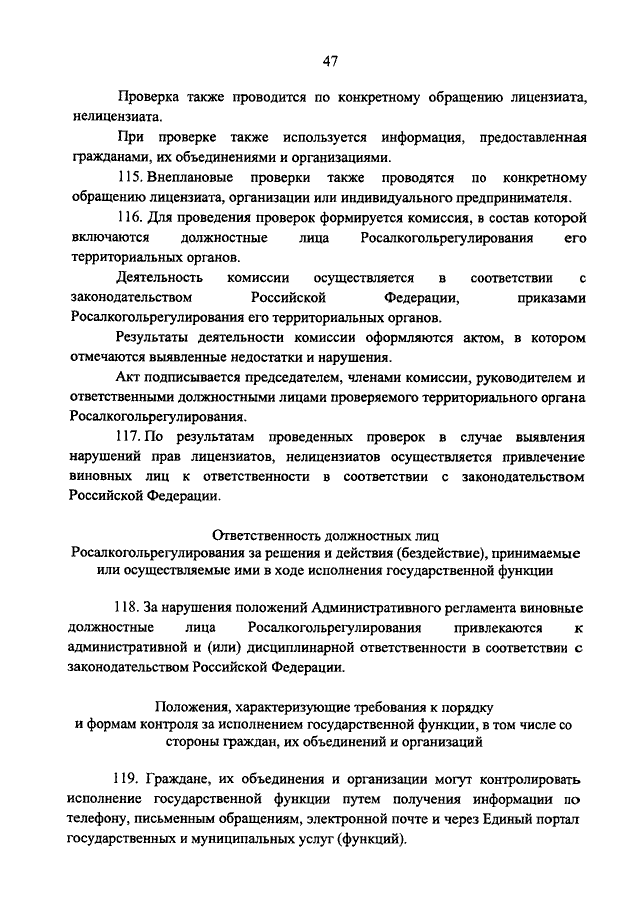 47

Проверка также проводится по конкретному обращению лицензиата, нелицензиата.

При проверке также используется информация, предоставленная гражданами, их объединениями и организациями.

115. Внеплановые проверки также проводятся по конкретному обращению лицензиата, организации или индивидуального предпринимателя.

116. Для проведения проверок формируется комиссия, в состав которой включаются должностные лица Росалкогольрегулирования его территориальных органов.

Деятельность комиссии осуществляется в соответствии с законодательством Российской Федерации, приказами Росалкогольрегулирования его территориальных органов.

Результаты деятельности комиссии оформляются актом, в котором отмечаются выявленные недостатки и нарушения.

Акт подписывается председателем, членами комиссии, руководителем и ответственными должностными лицами проверяемого территориального органа Росалкогольрегулирования.

117. По результатам проведенных проверок в случае выявления нарушений прав лицензиатов, нелицензиатов осуществляется привлечение виновных лиц к ответственности в соответствии с законодательством Российской Федерации.

Ответственность должностных лиц Росалкогольрегулирования за решения и действия (бездействие), принимаемые или осуществляемые ими в ходе исполнения государственной функции

118. За нарушения положений Административного регламента виновные должностные лица Росалкогольрегулирования привлекаются к административной и (или) дисциплинарной ответственности в соответствии с законодательством Российской Федерации.

Положения, характеризующие требования к порядку и формам контроля за исполнением государственной функции, в том числе со стороны граждан, их объединений и организаций

119. Граждане, их объединения и организации могут контролировать исполнение государственной функции путем получения информации по телефону, письменным обращениям, электронной почте и через Единый портал государственных и муниципальных услуг (функций).